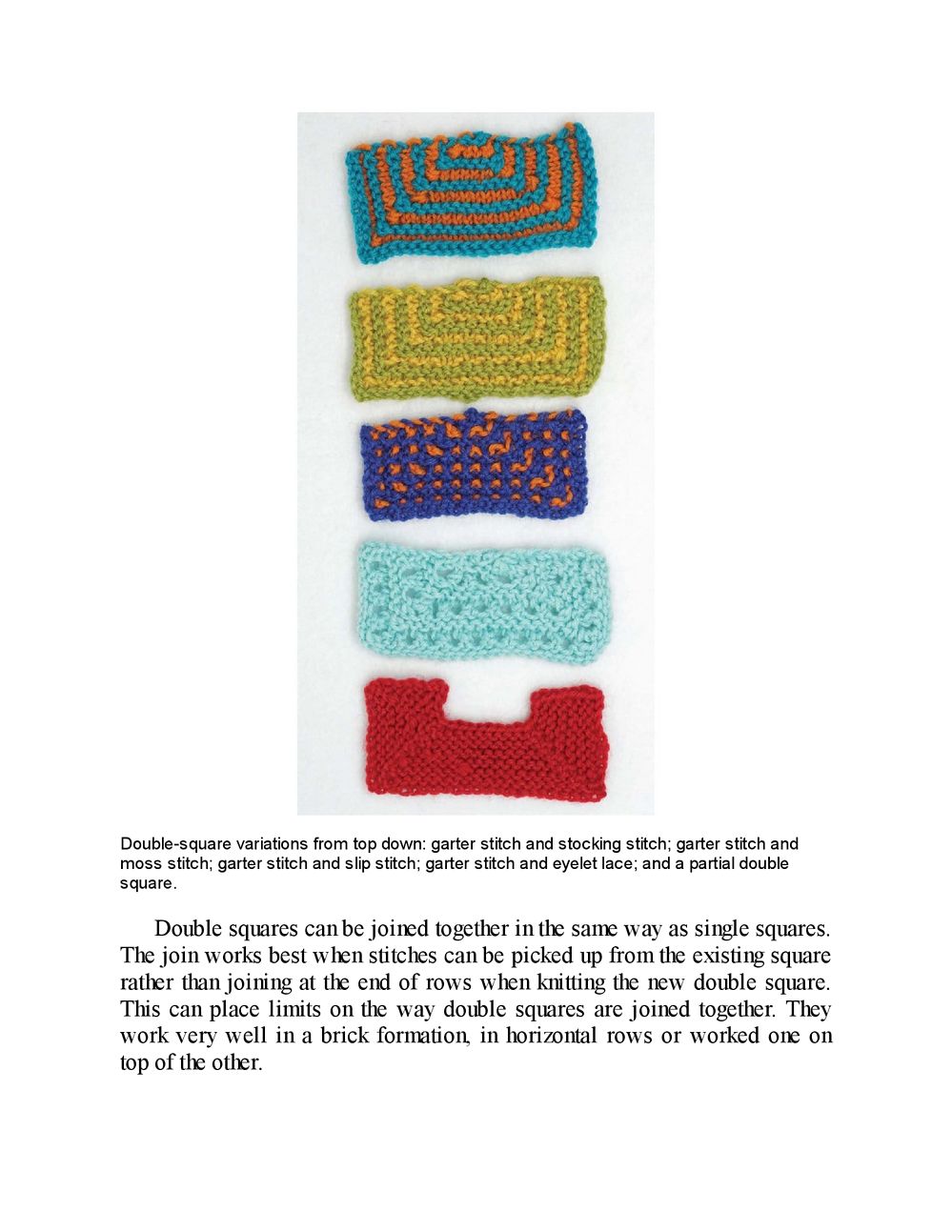 Double-square variations from top down: garter stitch and stocking stitch; garter stitch and moss stitch; garter stitch and slip stitch; garter stitch and eyelet lace; and a partial double square.

Double squares can be joined together in the same way as single squares. The join works best when stitches can be picked up from the existing square rather than joining at the end of rows when knitting the new double square. This can place limits on the way double squares are joined together. They work very well in a brick formation, in horizontal rows or worked one on top of the other.